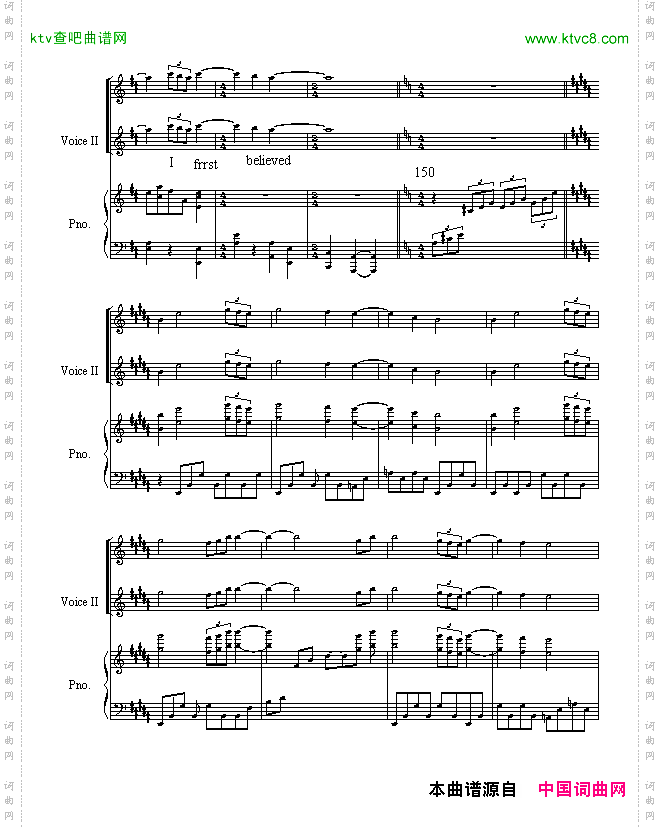 ktv查吧曲谱网

www.ktvc8.com

Voice II

I frrst believed

150

Pno.

Voice II

Pno.

Voice II

Pno.

本曲谱源自 中国词曲网

词曲网